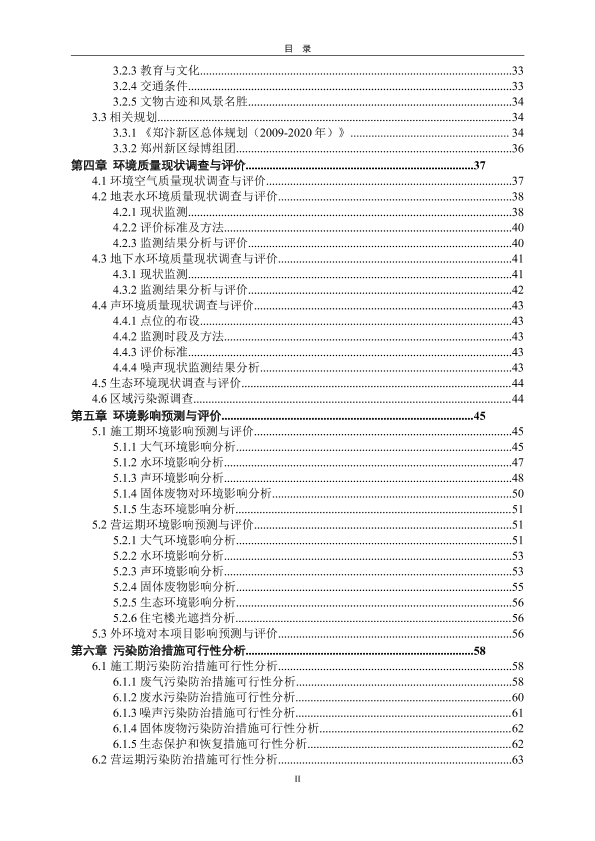 目　录

3.2.3 教育与文化......33
3.2.4 交通条件......33
3.2.5 文物古迹和风景名胜......34
3.3 相关规划......34
3.3.1 《郑汴新区总体规划（2009-2020 年）》......34
3.3.2 郑州新区绿博组团......36
第四章 环境质量现状调查与评价......37
4.1 环境空气质量现状调查与评价......37
4.2 地表水环境质量现状调查与评价......38
4.2.1 现状监测......38
4.2.2 评价标准及方法......40
4.2.3 监测结果分析与评价......40
4.3 地下水环境质量现状调查与评价......41
4.3.1 现状监测......41
4.3.2 监测结果分析与评价......42
4.4 声环境质量现状调查与评价......43
4.4.1 点位的布设......43
4.4.2 监测时段及方法......43
4.4.3 评价标准......43
4.4.4 噪声现状监测结果分析......43
4.5 生态环境现状调查与评价......44
4.6 区域污染源调查......44
第五章 环境影响预测与评价......45
5.1 施工期环境影响预测与评价......45
5.1.1 大气环境影响分析......45
5.1.2 水环境影响分析......47
5.1.3 声环境影响分析......48
5.1.4 固体废物对环境影响分析......50
5.1.5 生态环境影响分析......51
5.2 营运期环境影响预测与评价......51
5.2.1 大气环境影响分析......51
5.2.2 水环境影响分析......53
5.2.3 声环境影响分析......53
5.2.4 固体废物影响分析......55
5.2.5 生态环境影响分析......56
5.2.6 住宅楼光遮挡分析......56
5.3 外环境对本项目影响预测与评价......56
第六章 污染防治措施可行性分析......58
6.1 施工期污染防治措施可行性分析......58
6.1.1 废气污染防治措施可行性分析......58
6.1.2 废水污染防治措施可行性分析......60
6.1.3 噪声污染防治措施可行性分析......61
6.1.4 固体废物污染防治措施可行性分析......62
6.1.5 生态保护和恢复措施可行性分析......62
6.2 营运期污染防治措施可行性分析......63

II